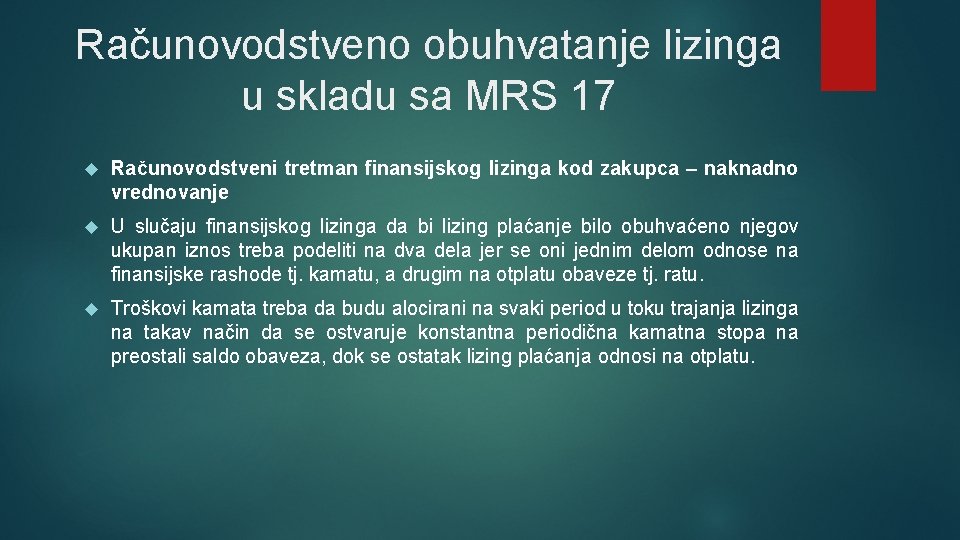 Računovodstveno obuhvatanje lizinga u skladu sa MRS 17

Računovodstveni tretman finansijskog lizinga kod zakupca – naknadno vrednovanje

U slučaju finansijskog lizinga da bi lizing plaćanje bilo obuhvaćeno njegov ukupan iznos treba podeliti na dva dela jer se oni jednim delom odnose na finansijske rashode tj. kamatu, a drugim na otplatu obaveze tj. ratu.

Troškovi kamata treba da budu alocirani na svaki period u toku trajanja lizinga na takav način da se ostvaruje konstantna periodična kamatna stopa na preostali saldo obaveza, dok se ostatak lizing plaćanja odnosi na otplatu.